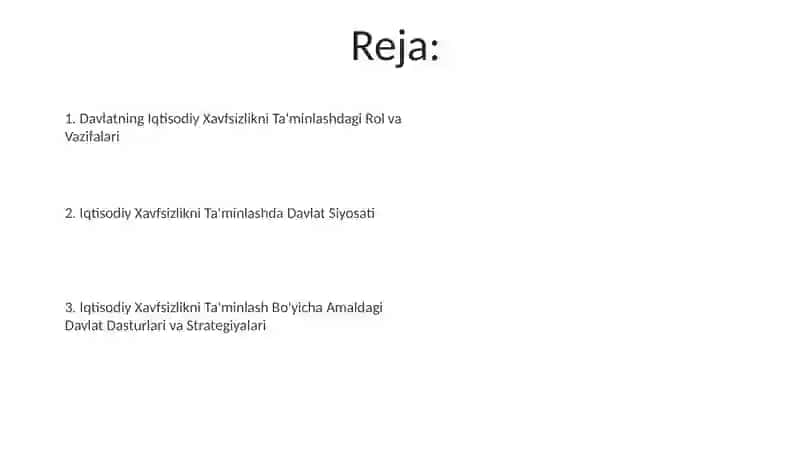 Reja:

1. Davlatning Iqtisodiy Xavfsizlikni Ta'minlashdagi Rol va Vazifalari

2. Iqtisodiy Xavfsizlikni Ta'minlashda Davlat Siyosati

3. Iqtisodiy Xavfsizlikni Ta'minlash Bo'yicha Amaldagi Davlat Dasturlari va Strategiyalari